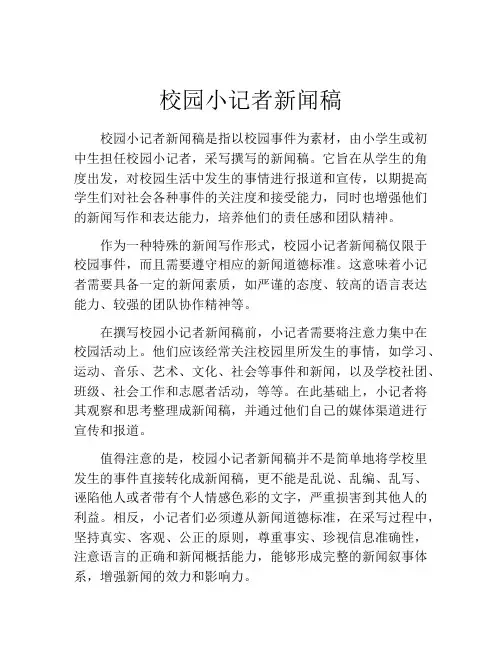 校园小记者新闻稿

校园小记者新闻稿是指以校园事件为素材，由小学生或初中生担任校园小记者，采写撰写的新闻稿。它旨在从学生的角度出发，对校园生活中发生的事情进行报道和宣传，以期提高学生们对社会各种事件的关注度和接受能力，同时也增强他们的新闻写作和表达能力，培养他们的责任感和团队精神。

作为一种特殊的新闻写作形式，校园小记者新闻稿仅限于校园事件，而且需要遵守相应的新闻道德标准。这意味着小记者需要具备一定的新闻素质，如严谨的态度、较高的语言表达能力、较强的团队协作精神等。

在撰写校园小记者新闻稿前，小记者需要将注意力集中在校园活动上。他们应该经常关注校园里所发生的事情，如学习、运动、音乐、艺术、文化、社会等事件和新闻，以及学校社团、班级、社会工作和志愿者活动，等等。在此基础上，小记者将其观察和思考整理成新闻稿，并通过他们自己的媒体渠道进行宣传和报道。

值得注意的是，校园小记者新闻稿并不是简单地将学校里发生的事件直接转化成新闻稿，更不能是乱说、乱编、乱写、诬陷他人或者带有个人情感色彩的文字，严重损害到其他人的利益。相反，小记者们必须遵从新闻道德标准，在采写过程中，坚持真实、客观、公正的原则，尊重事实、珍视信息准确性，注意语言的正确和新闻概括能力，能够形成完整的新闻叙事体系，增强新闻的效力和影响力。